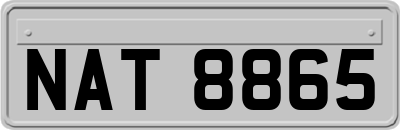 NAT 8865